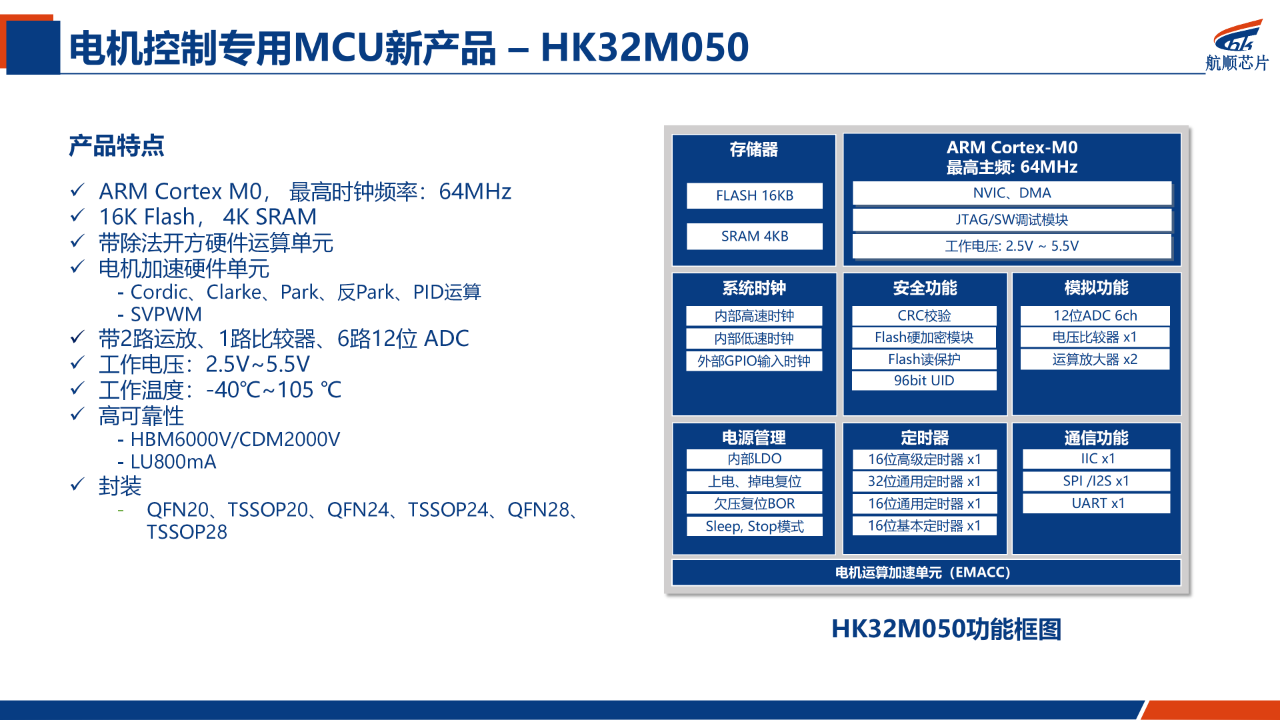 电机控制专用MCU新产品 – HK32M050

航顺芯片

产品特点

✓ ARM Cortex M0， 最高时钟频率：64MHz
✓ 16K Flash， 4K SRAM
✓ 带除法开方硬件运算单元
✓ 电机加速硬件单元
- Cordic、Clarke、Park、反Park、PID运算
- SVPWM
✓ 带2路运放、1路比较器、6路12位 ADC
✓ 工作电压：2.5V~5.5V
✓ 工作温度：-40℃~105 ℃
✓ 高可靠性
- HBM6000V/CDM2000V
- LU800mA
✓ 封装
- QFN20、TSSOP20、QFN24、TSSOP24、QFN28、TSSOP28

存储器
FLASH 16KB
SRAM 4KB

ARM Cortex-M0
最高主频: 64MHz
NVIC、DMA
JTAG/SW调试模块
工作电压: 2.5V ~ 5.5V

系统时钟
内部高速时钟
内部低速时钟
外部GPIO输入时钟

安全功能
CRC校验
Flash硬加密模块
Flash读保护
96bit UID

模拟功能
12位ADC 6ch
电压比较器 x1
运算放大器 x2

电源管理
内部LDO
上电、掉电复位
欠压复位BOR
Sleep, Stop模式

定时器
16位高级定时器 x1
32位通用定时器 x1
16位通用定时器 x1
16位基本定时器 x1

通信功能
IIC x1
SPI /I2S x1
UART x1

电机运算加速单元（EMACC）

HK32M050功能框图